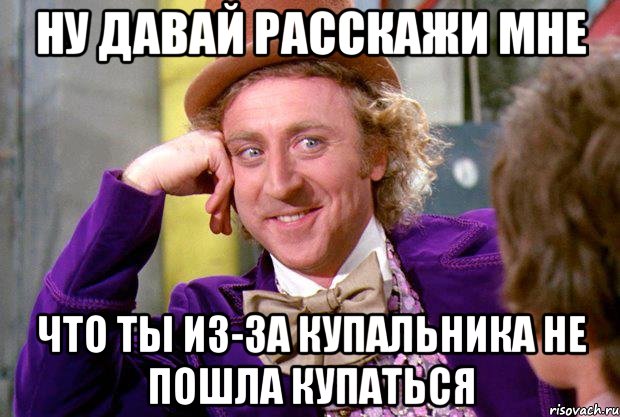 НУ ДАВАЙ РАССКАЖИ МНЕ

ЧТО ТЫ ИЗ-ЗА КУПАЛЬНИКА НЕ ПОШЛА КУПАТЬСЯ

risovach.ru